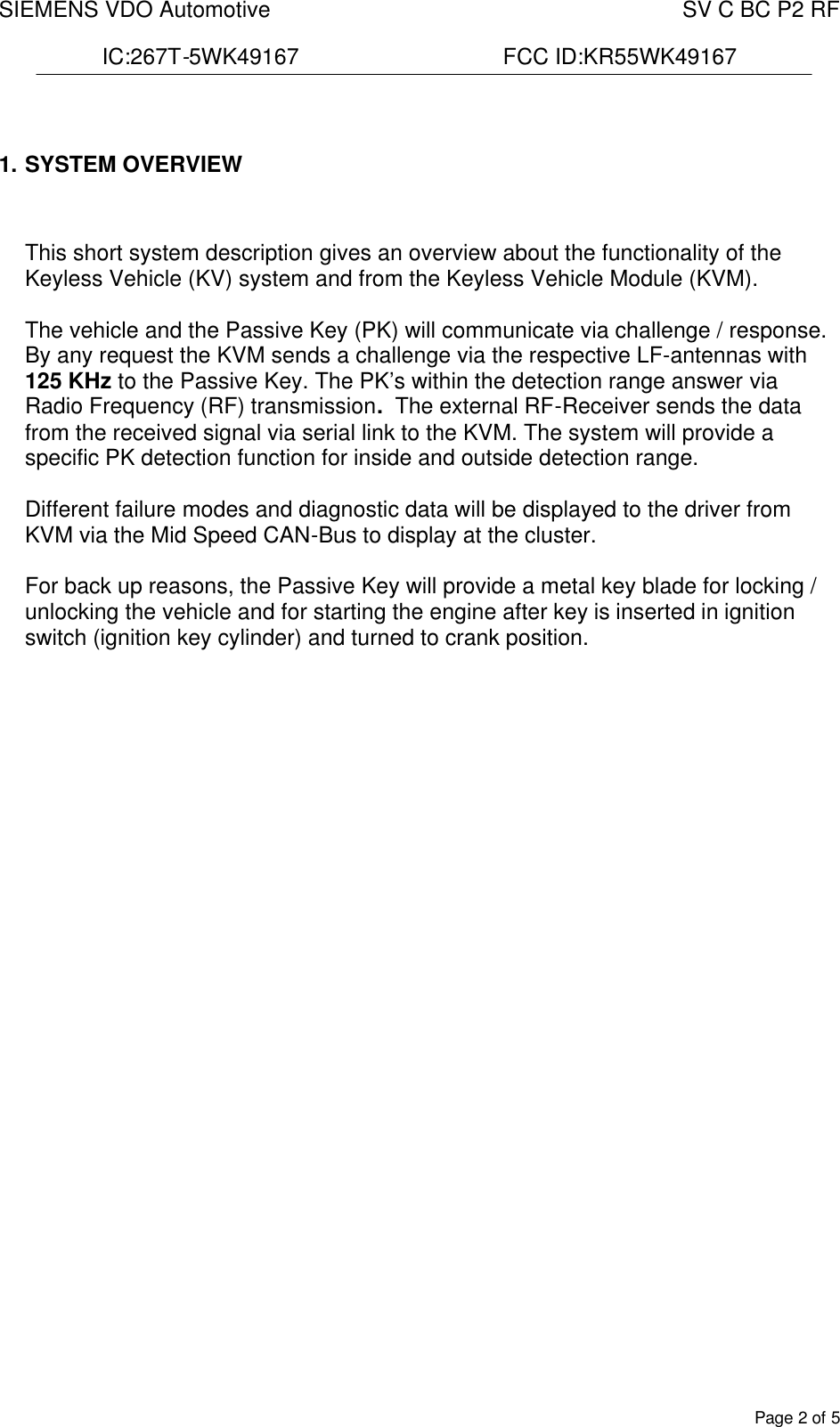 SIEMENS VDO Automotive SV C BC P2 RF

IC:267T-5WK49167 FCC ID:KR55WK49167

1. SYSTEM OVERVIEW

This short system description gives an overview about the functionality of the Keyless Vehicle (KV) system and from the Keyless Vehicle Module (KVM).

The vehicle and the Passive Key (PK) will communicate via challenge / response. By any request the KVM sends a challenge via the respective LF-antennas with 125 KHz to the Passive Key. The PK's within the detection range answer via Radio Frequency (RF) transmission. The external RF-Receiver sends the data from the received signal via serial link to the KVM. The system will provide a specific PK detection function for inside and outside detection range.

Different failure modes and diagnostic data will be displayed to the driver from KVM via the Mid Speed CAN-Bus to display at the cluster.

For back up reasons, the Passive Key will provide a metal key blade for locking / unlocking the vehicle and for starting the engine after key is inserted in ignition switch (ignition key cylinder) and turned to crank position.

Page 2 of 5